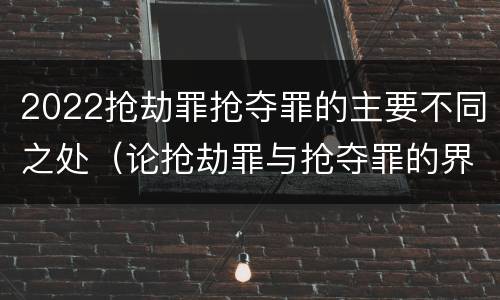 2022抢劫罪抢夺罪的主要不同之处（论抢劫罪与抢夺罪的界